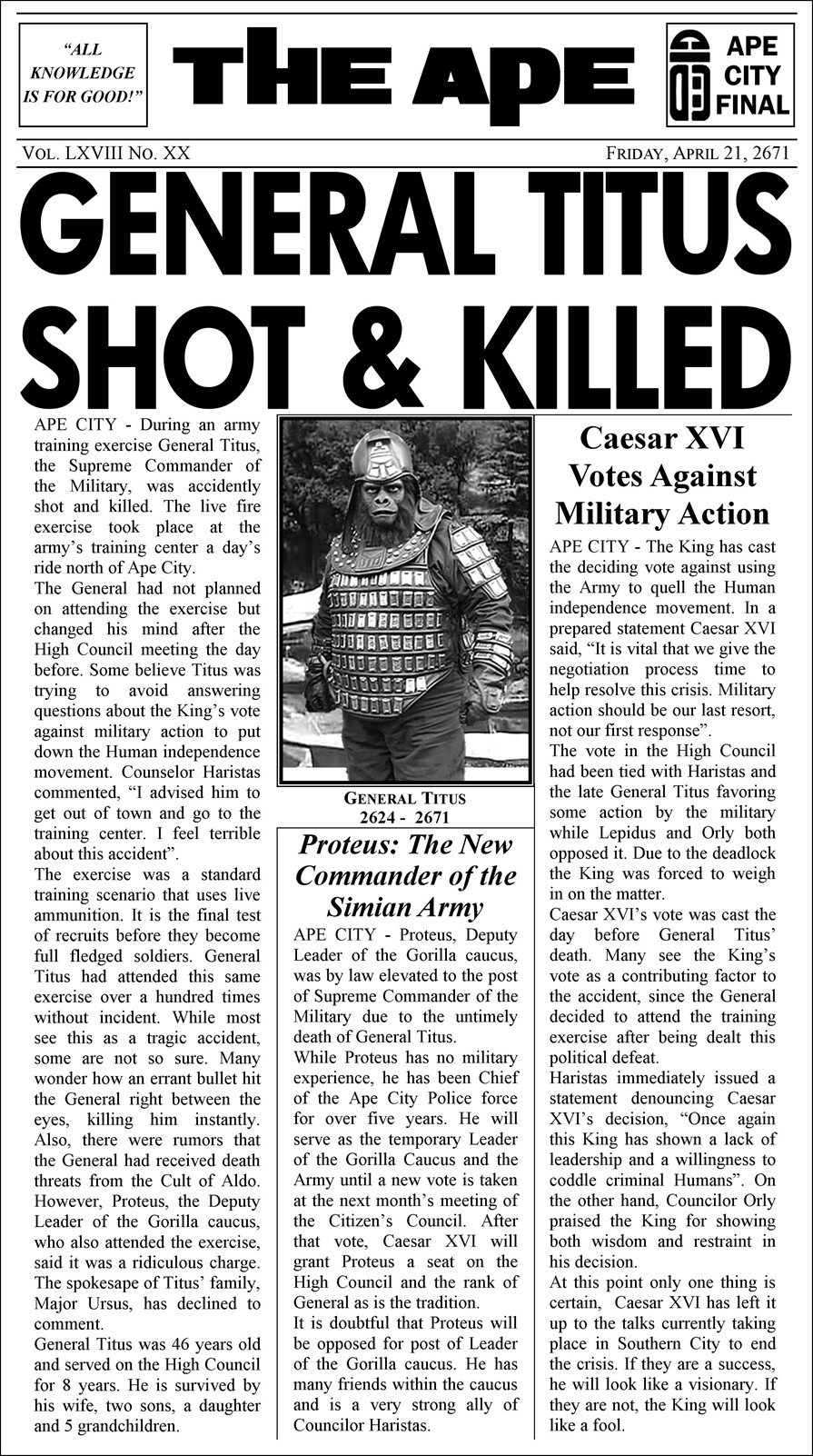 "ALL KNOWLEDGE IS FOR GOOD!"

THE APE

APE CITY FINAL

VOL. LXVIII NO. XX

FRIDAY, APRIL 21, 2671

GENERAL TITUS SHOT & KILLED

APE CITY - During an army training exercise General Titus, the Supreme Commander of the Military, was accidently shot and killed. The live fire exercise took place at the army's training center a day's ride north of Ape City.
The General had not planned on attending the exercise but changed his mind after the High Council meeting the day before. Some believe Titus was trying to avoid answering questions about the King's vote against military action to put down the Human independence movement. Counselor Haristas commented, "I advised him to get out of town and go to the training center. I feel terrible about this accident".
The exercise was a standard training scenario that uses live ammunition. It is the final test of recruits before they become full fledged soldiers. General Titus had attended this same exercise over a hundred times without incident. While most see this as a tragic accident, some are not so sure. Many wonder how an errant bullet hit the General right between the eyes, killing him instantly. Also, there were rumors that the General had received death threats from the Cult of Aldo. However, Proteus, the Deputy Leader of the Gorilla caucus, who also attended the exercise, said it was a ridiculous charge. The spokesape of Titus' family, Major Ursus, has declined to comment.
General Titus was 46 years old and served on the High Council for 8 years. He is survived by his wife, two sons, a daughter and 5 grandchildren.

GENERAL TITUS
2624 - 2671

Proteus: The New Commander of the Simian Army

APE CITY - Proteus, Deputy Leader of the Gorilla caucus, was by law elevated to the post of Supreme Commander of the Military due to the untimely death of General Titus.
While Proteus has no military experience, he has been Chief of the Ape City Police force for over five years. He will serve as the temporary Leader of the Gorilla Caucus and the Army until a new vote is taken at the next month's meeting of the Citizen's Council. After that vote, Caesar XVI will grant Proteus a seat on the High Council and the rank of General as is the tradition.
It is doubtful that Proteus will be opposed for post of Leader of the Gorilla caucus. He has many friends within the caucus and is a very strong ally of Councilor Haristas.

Caesar XVI Votes Against Military Action

APE CITY - The King has cast the deciding vote against using the Army to quell the Human independence movement. In a prepared statement Caesar XVI said, "It is vital that we give the negotiation process time to help resolve this crisis. Military action should be our last resort, not our first response".
The vote in the High Council had been tied with Haristas and the late General Titus favoring some action by the military while Lepidus and Orly both opposed it. Due to the deadlock the King was forced to weigh in on the matter.
Caesar XVI's vote was cast the day before General Titus' death. Many see the King's vote as a contributing factor to the accident, since the General decided to attend the training exercise after being dealt this political defeat.
Haristas immediately issued a statement denouncing Caesar XVI's decision, "Once again this King has shown a lack of leadership and a willingness to coddle criminal Humans". On the other hand, Councilor Orly praised the King for showing both wisdom and restraint in his decision.
At this point only one thing is certain, Caesar XVI has left it up to the talks currently taking place in Southern City to end the crisis. If they are a success, he will look like a visionary. If they are not, the King will look like a fool.